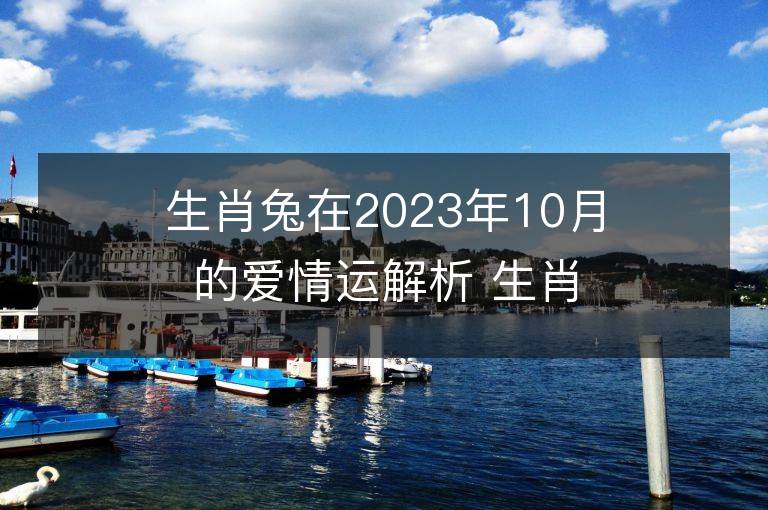 生肖兔在2023年10月的爱情运解析 生肖